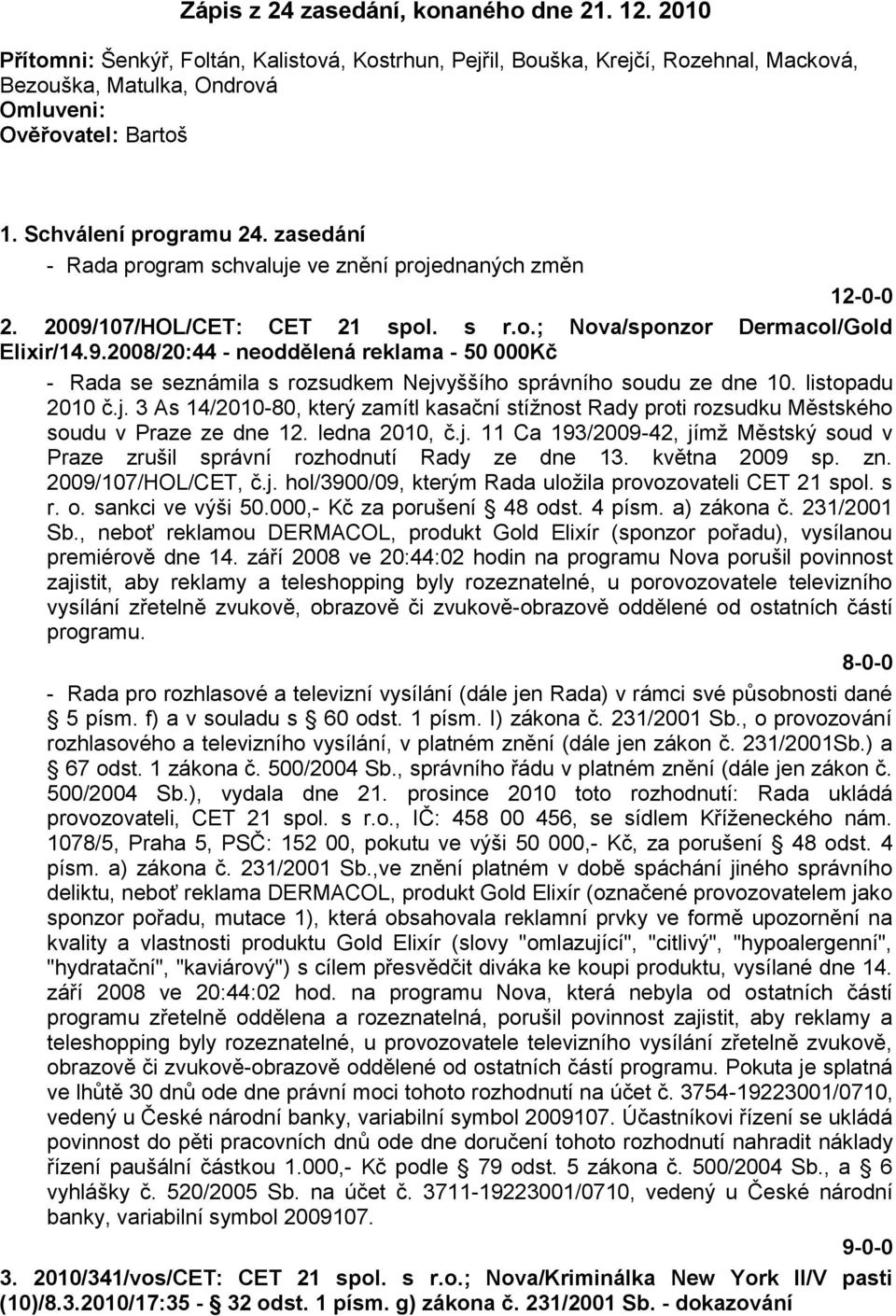 Zápis z 24 zasedání, konaného dne 21. 12. 2010

Přítomni: Šenkýř, Foltán, Kalistová, Kostrhun, Pejřil, Bouška, Krejčí, Rozehnal, Macková, Bezouška, Matulka, Ondrová
Omluveni:
Ověřovatel: Bartoš

1. Schválení programu 24. zasedání
- Rada program schvaluje ve znění projednaných změn

12-0-0

2. 2009/107/HOL/CET: CET 21 spol. s r.o.; Nova/sponzor Dermacol/Gold Elixir/14.9.2008/20:44 - neoddělená reklama - 50 000Kč
- Rada se seznámila s rozsudkem Nejvyššího správního soudu ze dne 10. listopadu 2010 č.j. 3 As 14/2010-80, který zamítl kasační stížnost Rady proti rozsudku Městského soudu v Praze ze dne 12. ledna 2010, č.j. 11 Ca 193/2009-42, jímž Městský soud v Praze zrušil správní rozhodnutí Rady ze dne 13. května 2009 sp. zn. 2009/107/HOL/CET, č.j. hol/3900/09, kterým Rada uložila provozovateli CET 21 spol. s r. o. sankci ve výši 50.000,- Kč za porušení § 48 odst. 4 písm. a) zákona č. 231/2001 Sb., neboť reklamou DERMACOL, produkt Gold Elixír (sponzor pořadu), vysílanou premiérově dne 14. září 2008 ve 20:44:02 hodin na programu Nova porušil povinnost zajistit, aby reklamy a teleshopping byly rozeznatelné, u porovozovatele televizního vysílání zřetelně zvukově, obrazově či zvukově-obrazově oddělené od ostatních částí programu.

8-0-0

- Rada pro rozhlasové a televizní vysílání (dále jen Rada) v rámci své působnosti dané § 5 písm. f) a v souladu s § 60 odst. 1 písm. l) zákona č. 231/2001 Sb., o provozování rozhlasového a televizního vysílání, v platném znění (dále jen zákon č. 231/2001Sb.) a § 67 odst. 1 zákona č. 500/2004 Sb., správního řádu v platném znění (dále jen zákon č. 500/2004 Sb.), vydala dne 21. prosince 2010 toto rozhodnutí: Rada ukládá provozovateli, CET 21 spol. s r.o., IČ: 458 00 456, se sídlem Kříženeckého nám. 1078/5, Praha 5, PSČ: 152 00, pokutu ve výši 50 000,- Kč, za porušení § 48 odst. 4 písm. a) zákona č. 231/2001 Sb.,ve znění platném v době spáchání jiného správního deliktu, neboť reklama DERMACOL, produkt Gold Elixír (označené provozovatelem jako sponzor pořadu, mutace 1), která obsahovala reklamní prvky ve formě upozornění na kvality a vlastnosti produktu Gold Elixír (slovy "omlazující", "citlivý", "hypoalergenní", "hydratační", "kaviárový") s cílem přesvědčit diváka ke koupi produktu, vysílané dne 14. září 2008 ve 20:44:02 hod. na programu Nova, která nebyla od ostatních částí programu zřetelně oddělena a rozeznatelná, porušil povinnost zajistit, aby reklamy a teleshopping byly rozeznatelné, u provozovatele televizního vysílání zřetelně zvukově, obrazově či zvukově-obrazově oddělené od ostatních částí programu. Pokuta je splatná ve lhůtě 30 dnů ode dne právní moci tohoto rozhodnutí na účet č. 3754-19223001/0710, vedený u České národní banky, variabilní symbol 2009107. Účastníkovi řízení se ukládá povinnost do pěti pracovních dnů ode dne doručení tohoto rozhodnutí nahradit náklady řízení paušální částkou 1.000,- Kč podle § 79 odst. 5 zákona č. 500/2004 Sb., a § 6 vyhlášky č. 520/2005 Sb. na účet č. 3711-19223001/0710, vedený u České národní banky, variabilní symbol 2009107.

9-0-0

3. 2010/341/vos/CET: CET 21 spol. s r.o.; Nova/Kriminálka New York II/V pasti (10)/8.3.2010/17:35 - § 32 odst. 1 písm. g) zákona č. 231/2001 Sb. - dokazování